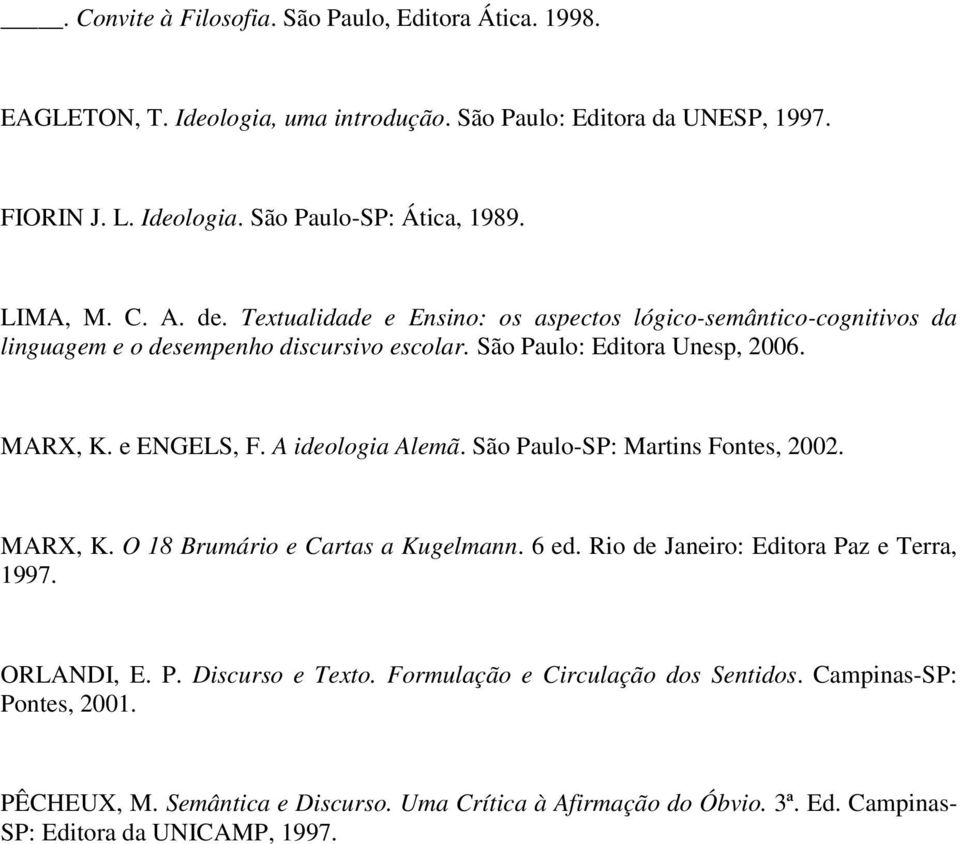 _____. Convite à Filosofia. São Paulo, Editora Ática. 1998.

EAGLETON, T. Ideologia, uma introdução. São Paulo: Editora da UNESP, 1997.

FIORIN J. L. Ideologia. São Paulo-SP: Ática, 1989.

LIMA, M. C. A. de. Textualidade e Ensino: os aspectos lógico-semântico-cognitivos da linguagem e o desempenho discursivo escolar. São Paulo: Editora Unesp, 2006.

MARX, K. e ENGELS, F. A ideologia Alemã. São Paulo-SP: Martins Fontes, 2002.

MARX, K. O 18 Brumário e Cartas a Kugelmann. 6 ed. Rio de Janeiro: Editora Paz e Terra, 1997.

ORLANDI, E. P. Discurso e Texto. Formulação e Circulação dos Sentidos. Campinas-SP: Pontes, 2001.

PÊCHEUX, M. Semântica e Discurso. Uma Crítica à Afirmação do Óbvio. 3ª. Ed. Campinas-SP: Editora da UNICAMP, 1997.